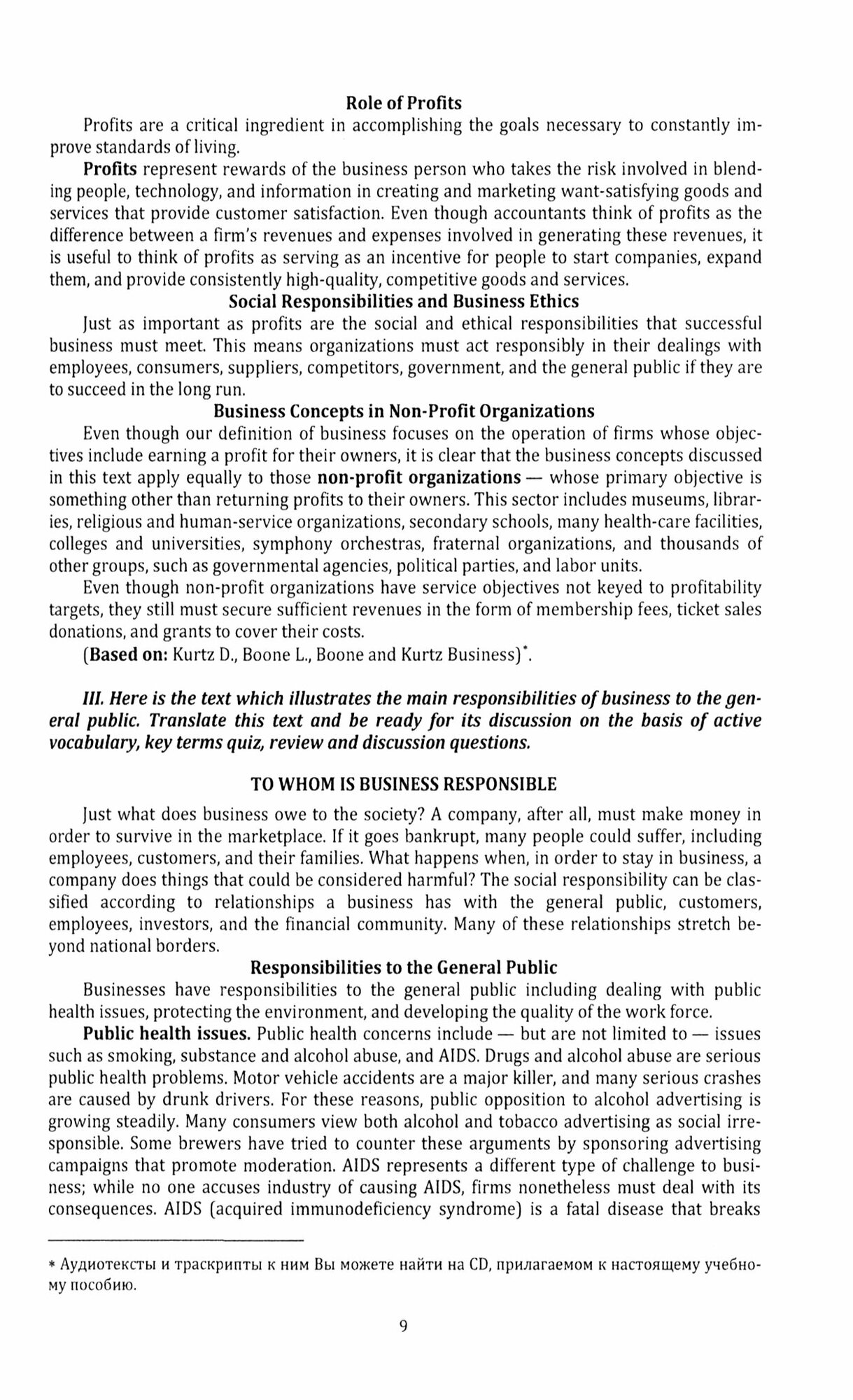 Role of Profits

Profits are a critical ingredient in accomplishing the goals necessary to constantly improve standards of living.

Profits represent rewards of the business person who takes the risk involved in blending people, technology, and information in creating and marketing want-satisfying goods and services that provide customer satisfaction. Even though accountants think of profits as the difference between a firm's revenues and expenses involved in generating these revenues, it is useful to think of profits as serving as an incentive for people to start companies, expand them, and provide consistently high-quality, competitive goods and services.

Social Responsibilities and Business Ethics

Just as important as profits are the social and ethical responsibilities that successful business must meet. This means organizations must act responsibly in their dealings with employees, consumers, suppliers, competitors, government, and the general public if they are to succeed in the long run.

Business Concepts in Non-Profit Organizations

Even though our definition of business focuses on the operation of firms whose objectives include earning a profit for their owners, it is clear that the business concepts discussed in this text apply equally to those non-profit organizations — whose primary objective is something other than returning profits to their owners. This sector includes museums, libraries, religious and human-service organizations, secondary schools, many health-care facilities, colleges and universities, symphony orchestras, fraternal organizations, and thousands of other groups, such as governmental agencies, political parties, and labor units.

Even though non-profit organizations have service objectives not keyed to profitability targets, they still must secure sufficient revenues in the form of membership fees, ticket sales donations, and grants to cover their costs.

(Based on: Kurtz D., Boone L., Boone and Kurtz Business)*.

III. Here is the text which illustrates the main responsibilities of business to the general public. Translate this text and be ready for its discussion on the basis of active vocabulary, key terms quiz, review and discussion questions.

TO WHOM IS BUSINESS RESPONSIBLE

Just what does business owe to the society? A company, after all, must make money in order to survive in the marketplace. If it goes bankrupt, many people could suffer, including employees, customers, and their families. What happens when, in order to stay in business, a company does things that could be considered harmful? The social responsibility can be classified according to relationships a business has with the general public, customers, employees, investors, and the financial community. Many of these relationships stretch beyond national borders.

Responsibilities to the General Public

Businesses have responsibilities to the general public including dealing with public health issues, protecting the environment, and developing the quality of the work force.

Public health issues. Public health concerns include — but are not limited to — issues such as smoking, substance and alcohol abuse, and AIDS. Drugs and alcohol abuse are serious public health problems. Motor vehicle accidents are a major killer, and many serious crashes are caused by drunk drivers. For these reasons, public opposition to alcohol advertising is growing steadily. Many consumers view both alcohol and tobacco advertising as social irresponsible. Some brewers have tried to counter these arguments by sponsoring advertising campaigns that promote moderation. AIDS represents a different type of challenge to business; while no one accuses industry of causing AIDS, firms nonetheless must deal with its consequences. AIDS (acquired immunodeficiency syndrome) is a fatal disease that breaks

* Аудиотексты и траскрипты к ним Вы можете найти на CD, прилагаемом к настоящему учебному пособию.

9